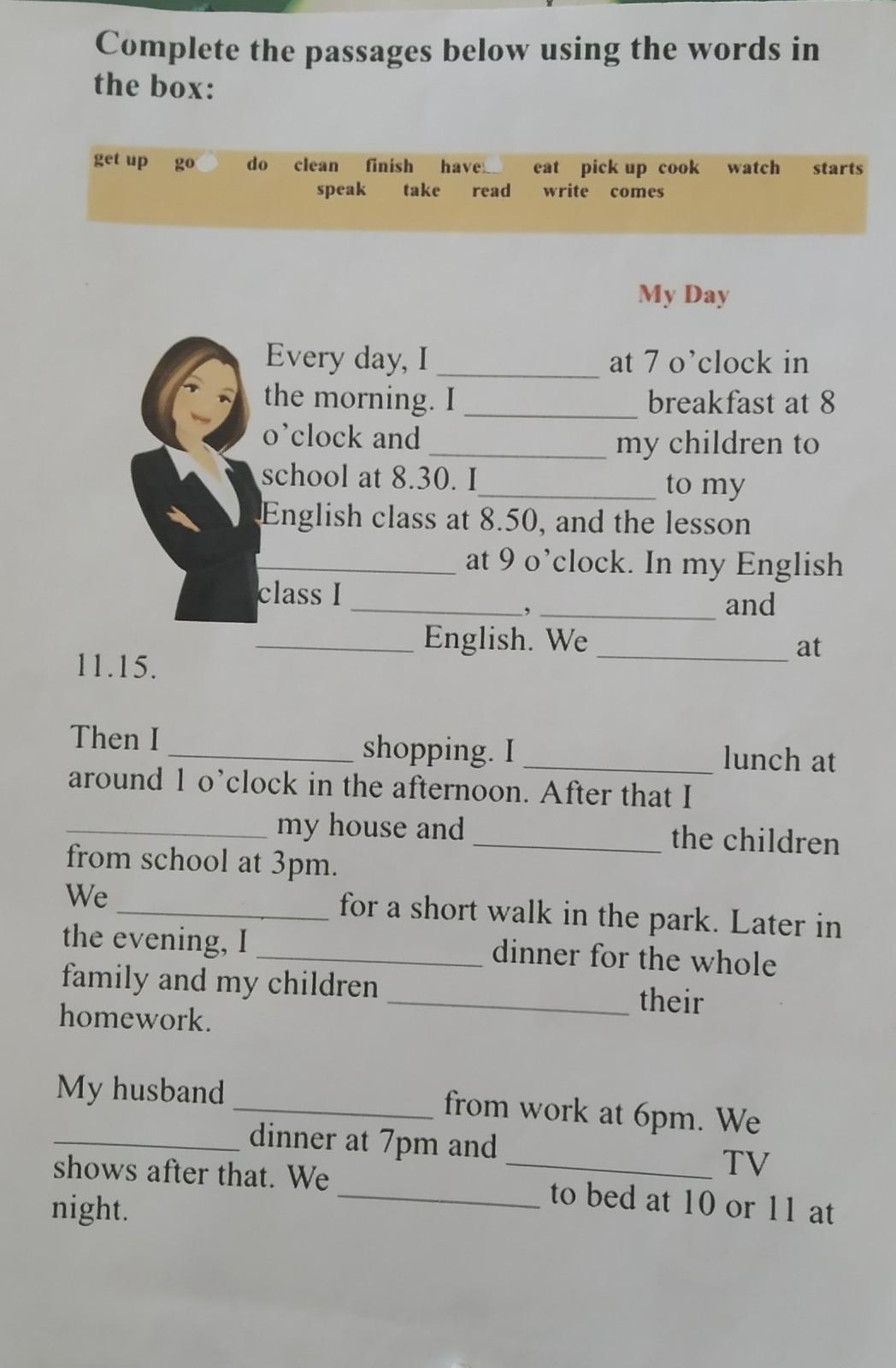 Complete the passages below using the words in the box:

get up go do clean finish have eat pick up cook watch starts speak take read write comes

My Day

Every day, I __________ at 7 o'clock in the morning. I __________ breakfast at 8 o'clock and __________ my children to school at 8.30. I __________ to my English class at 8.50, and the lesson __________ at 9 o'clock. In my English class I __________, __________ and __________ English. We __________ at 11.15.

Then I __________ shopping. I __________ lunch at around 1 o'clock in the afternoon. After that I __________ my house and __________ the children from school at 3pm.
We __________ for a short walk in the park. Later in the evening, I __________ dinner for the whole family and my children __________ their homework.

My husband __________ from work at 6pm. We __________ dinner at 7pm and __________ TV shows after that. We __________ to bed at 10 or 11 at night.